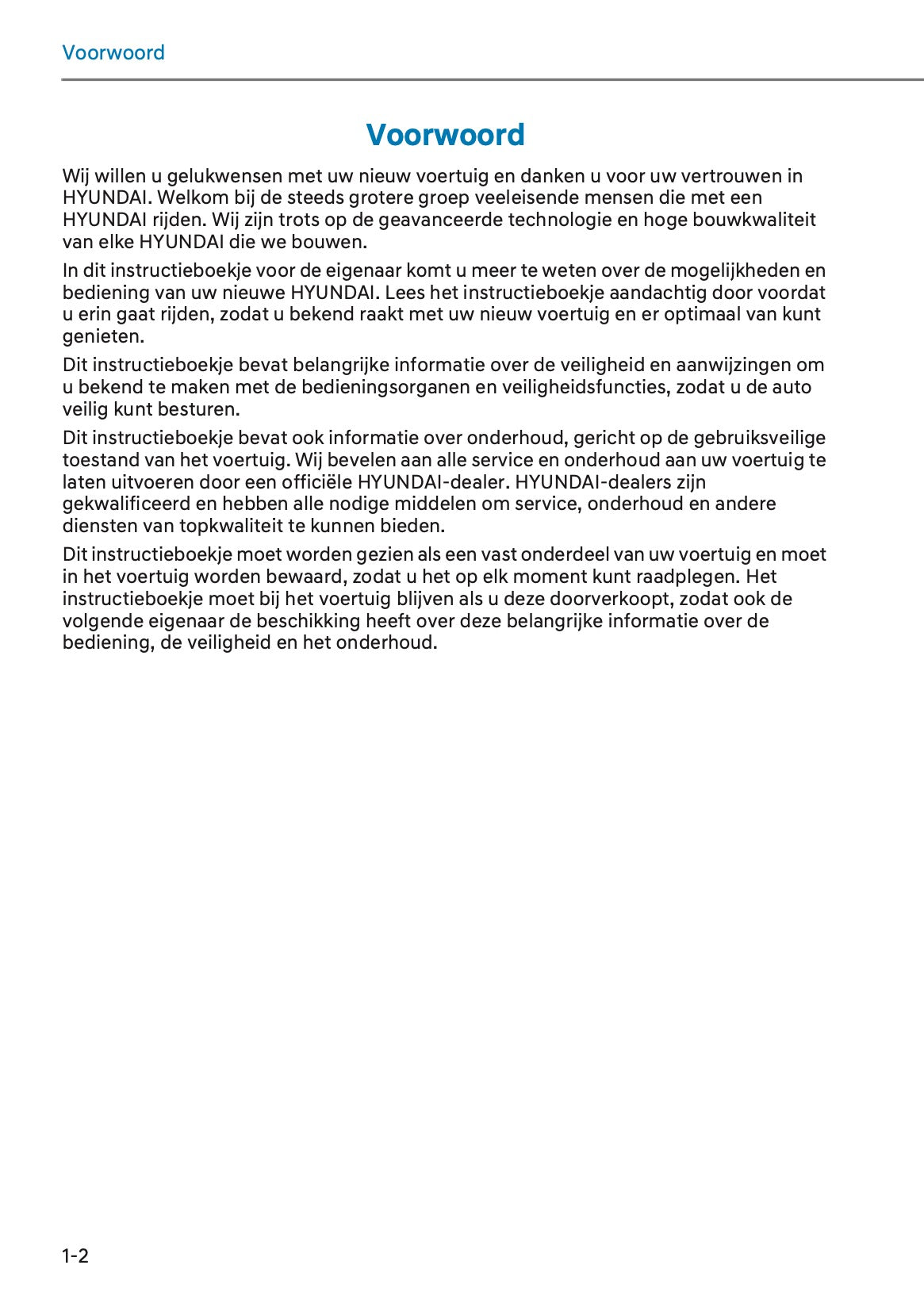 Voorwoord

Voorwoord

Wij willen u gelukwensen met uw nieuw voertuig en danken u voor uw vertrouwen in HYUNDAI. Welkom bij de steeds grotere groep veeleisende mensen die met een HYUNDAI rijden. Wij zijn trots op de geavanceerde technologie en hoge bouwkwaliteit van elke HYUNDAI die we bouwen.

In dit instructieboekje voor de eigenaar komt u meer te weten over de mogelijkheden en bediening van uw nieuwe HYUNDAI. Lees het instructieboekje aandachtig door voordat u erin gaat rijden, zodat u bekend raakt met uw nieuw voertuig en er optimaal van kunt genieten.

Dit instructieboekje bevat belangrijke informatie over de veiligheid en aanwijzingen om u bekend te maken met de bedieningsorganen en veiligheidsfuncties, zodat u de auto veilig kunt besturen.

Dit instructieboekje bevat ook informatie over onderhoud, gericht op de gebruiksveilige toestand van het voertuig. Wij bevelen aan alle service en onderhoud aan uw voertuig te laten uitvoeren door een officiële HYUNDAI-dealer. HYUNDAI-dealers zijn gekwalificeerd en hebben alle nodige middelen om service, onderhoud en andere diensten van topkwaliteit te kunnen bieden.

Dit instructieboekje moet worden gezien als een vast onderdeel van uw voertuig en moet in het voertuig worden bewaard, zodat u het op elk moment kunt raadplegen. Het instructieboekje moet bij het voertuig blijven als u deze doorverkoopt, zodat ook de volgende eigenaar de beschikking heeft over deze belangrijke informatie over de bediening, de veiligheid en het onderhoud.

1-2